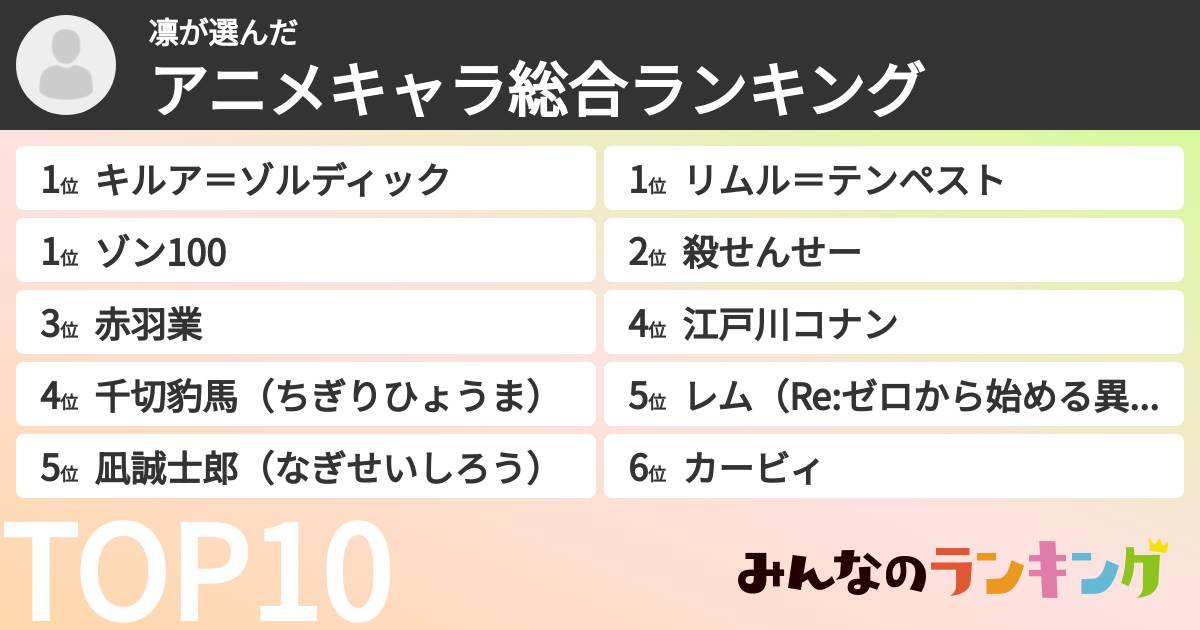 凛が選んだ
アニメキャラ総合ランキング

1位 キルア＝ゾルディック
1位 ゾン100
3位 赤羽業
4位 千切豹馬（ちぎりひょうま）
5位 凪誠士郎（なぎせいしろう）

1位 リムル＝テンペスト
2位 殺せんせー
4位 江戸川コナン
5位 レム（Re:ゼロから始める異…
6位 カービィ

TOP10

みんなのランキング